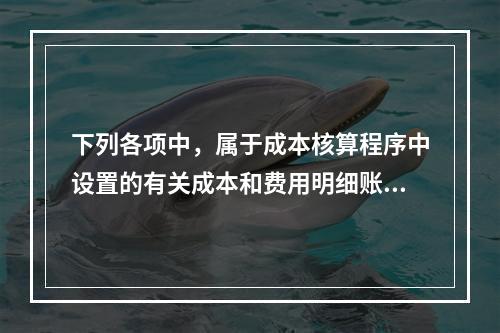 下列各项中，属于成本核算程序中设置的有关成本和费用明细账...